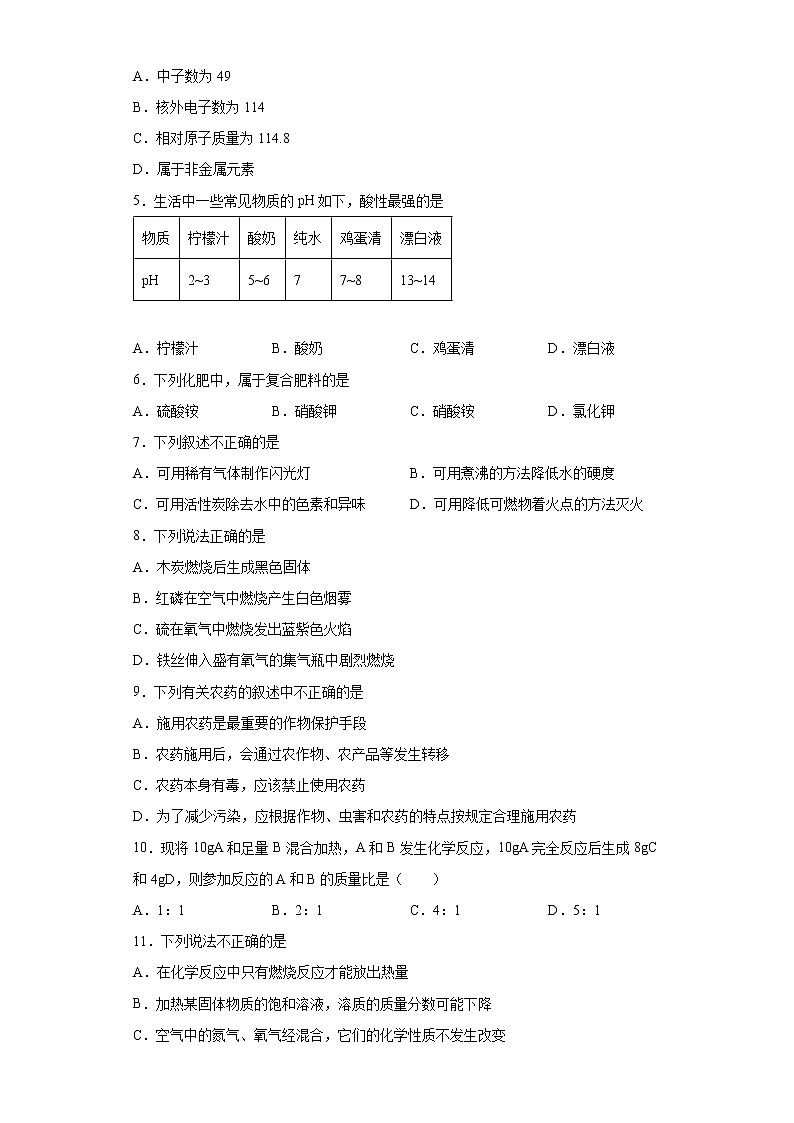 A．中子数为 49

B．核外电子数为 114

C．相对原子质量为 114.8

D．属于非金属元素

5．生活中一些常见物质的 pH 如下，酸性最强的是

| 物质 | 柠檬汁 | 酸奶 | 纯水 | 鸡蛋清 | 漂白液 |
|---|---|---|---|---|---|
| pH | 2~3 | 5~6 | 7 | 7~8 | 13~14 |

A．柠檬汁　B．酸奶　C．鸡蛋清　D．漂白液

6．下列化肥中，属于复合肥料的是

A．硫酸铵　B．硝酸钾　C．硝酸铵　D．氯化钾

7．下列叙述不正确的是

A．可用稀有气体制作闪光灯　B．可用煮沸的方法降低水的硬度

C．可用活性炭除去水中的色素和异味　D．可用降低可燃物着火点的方法灭火

8．下列说法正确的是

A．木炭燃烧后生成黑色固体

B．红磷在空气中燃烧产生白色烟雾

C．硫在氧气中燃烧发出蓝紫色火焰

D．铁丝伸入盛有氧气的集气瓶中剧烈燃烧

9．下列有关农药的叙述中不正确的是

A．施用农药是最重要的作物保护手段

B．农药施用后，会通过农作物、农产品等发生转移

C．农药本身有毒，应该禁止使用农药

D．为了减少污染，应根据作物、虫害和农药的特点按规定合理施用农药

10．现将 10gA 和足量 B 混合加热，A 和 B 发生化学反应，10gA 完全反应后生成 8gC 和 4gD，则参加反应的 A 和 B 的质量比是（　　）

A．1：1　B．2：1　C．4：1　D．5：1

11．下列说法不正确的是

A．在化学反应中只有燃烧反应才能放出热量

B．加热某固体物质的饱和溶液，溶质的质量分数可能下降

C．空气中的氮气、氧气经混合，它们的化学性质不发生改变